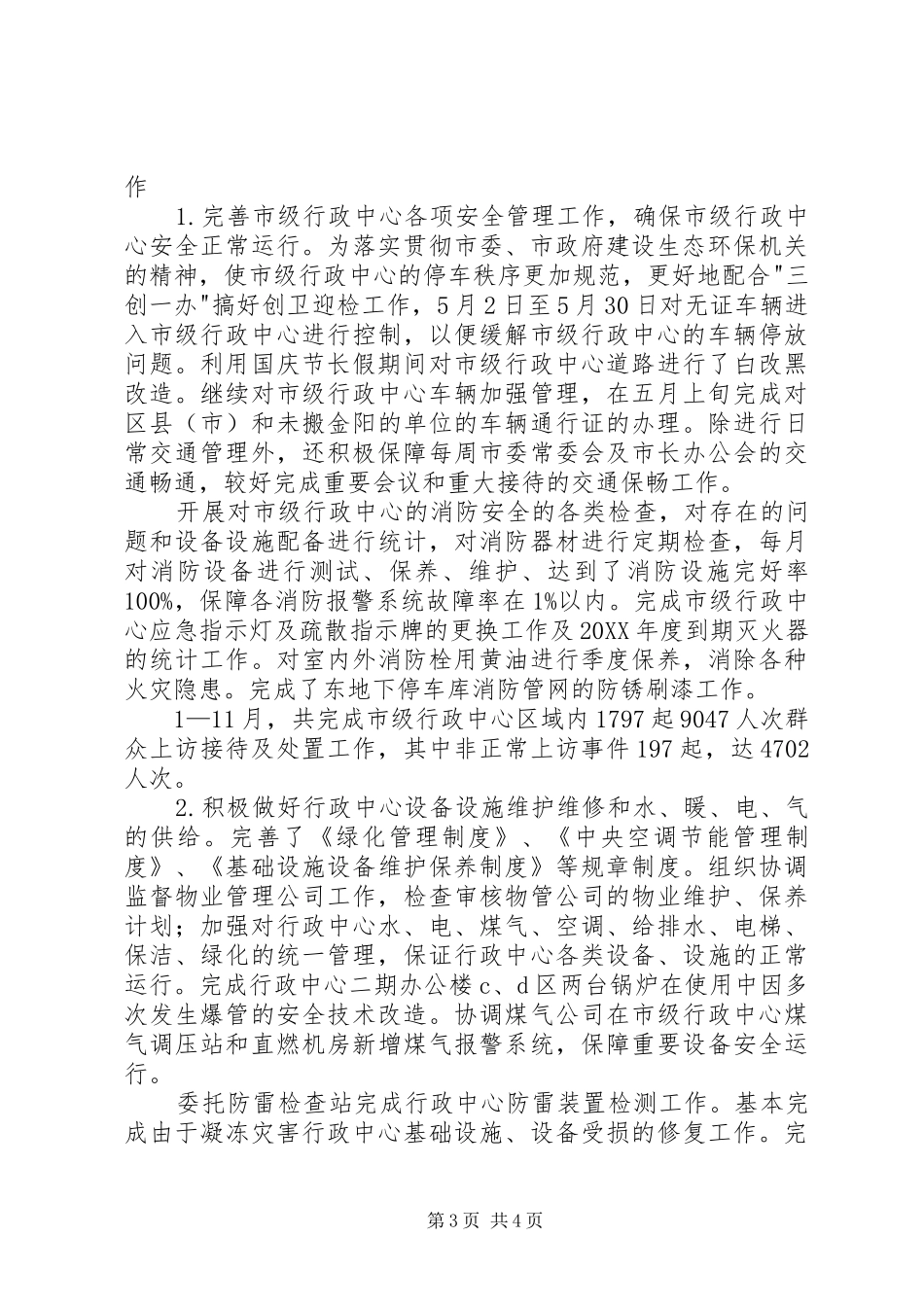 作

1.完善市级行政中心各项安全管理工作，确保市级行政中心安全正常运行。为落实贯彻市委、市政府建设生态环保机关的精神，使市级行政中心的停车秩序更加规范，更好地配合"三创一办"搞好创卫迎检工作，5月2日至5月30日对无证车辆进入市级行政中心进行控制，以便缓解市级行政中心的车辆停放问题。利用国庆节长假期间对市级行政中心道路进行了白改黑改造。继续对市级行政中心车辆加强管理，在五月上旬完成对区县（市）和未搬金阳的单位的车辆通行证的办理。除进行日常交通管理外，还积极保障每周市委常委会及市长办公会的交通畅通，较好完成重要会议和重大接待的交通保畅工作。

开展对市级行政中心的消防安全的各类检查，对存在的问题和设备设施配备进行统计，对消防器材进行定期检查，每月对消防设备进行测试、保养、维护、达到了消防设施完好率100%，保障各消防报警系统故障率在1%以内。完成市级行政中心应急指示灯及疏散指示牌的更换工作及20XX年度到期灭火器的统计工作。对室内外消防栓用黄油进行季度保养，消除各种火灾隐患。完成了东地下停车库消防管网的防锈刷漆工作。

1—11月，共完成市级行政中心区域内1797起9047人次群众上访接待及处置工作，其中非正常上访事件197起，达4702人次。

2.积极做好行政中心设备设施维护维修和水、暖、电、气的供给。完善了《绿化管理制度》、《中央空调节能管理制度》、《基础设施设备维护保养制度》等规章制度。组织协调监督物业管理公司工作，检查审核物管公司的物业维护、保养计划；加强对行政中心水、电、煤气、空调、给排水、电梯、保洁、绿化的统一管理，保证行政中心各类设备、设施的正常运行。完成行政中心二期办公楼c、d区两台锅炉在使用中因多次发生爆管的安全技术改造。协调煤气公司在市级行政中心煤气调压站和直燃机房新增煤气报警系统，保障重要设备安全运行。

委托防雷检查站完成行政中心防雷装置检测工作。基本完成由于凝冻灾害行政中心基础设施、设备受损的修复工作。完

第3页 共4页